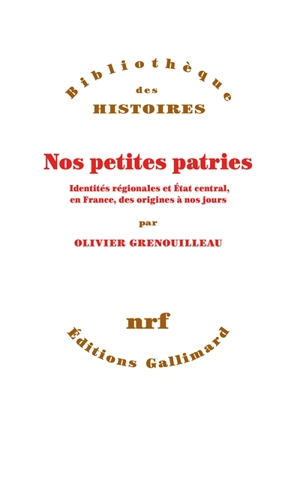 Bibliothèque
des
HISTOIRES

Nos petites patries

Identités régionales et État central, en France, des origines à nos jours

par

OLIVIER GRENOUILLEAU

nrf

Éditions Gallimard